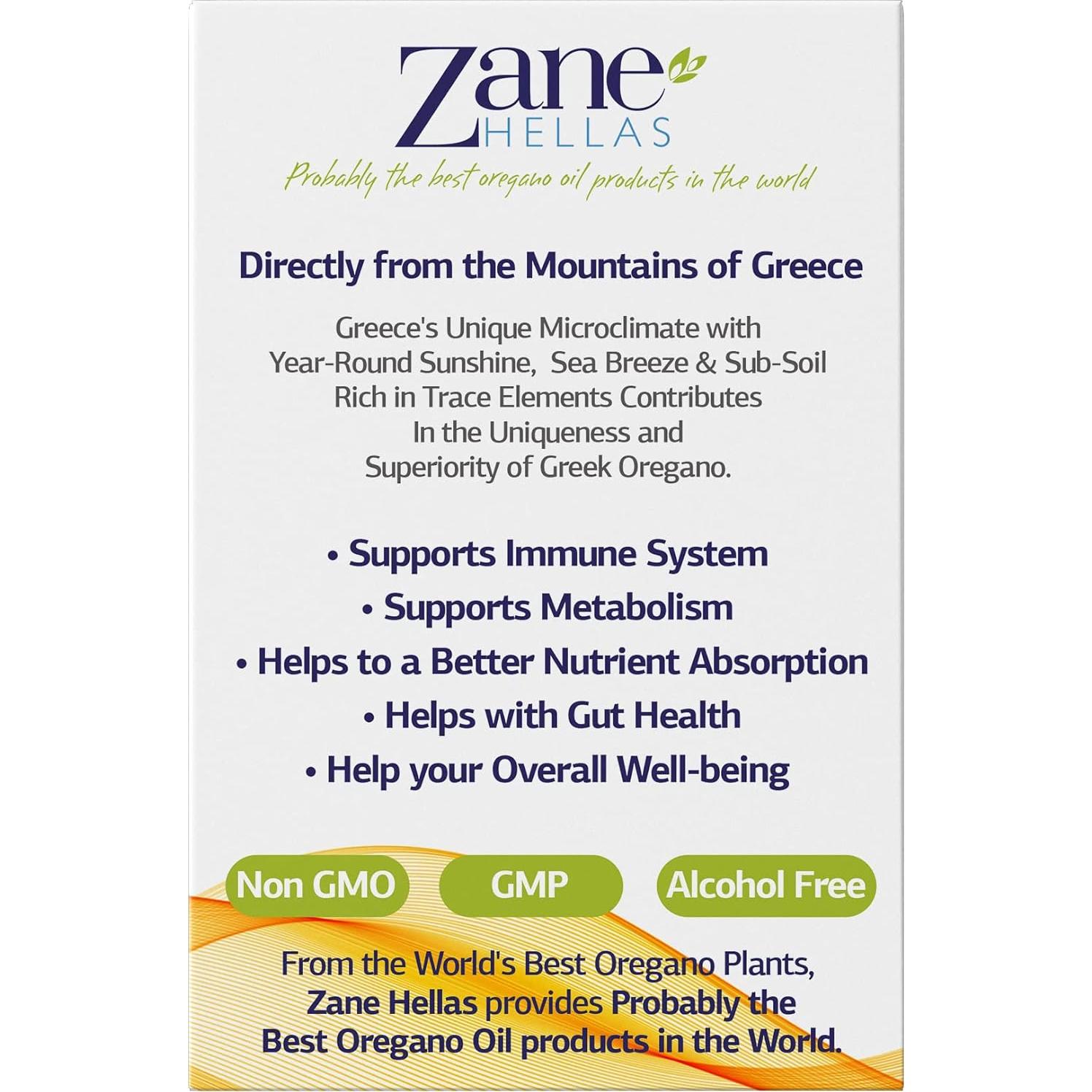 Zane
HELLAS

Probably the best oregano oil products in the world

Directly from the Mountains of Greece

Greece's Unique Microclimate with Year-Round Sunshine, Sea Breeze & Sub-Soil Rich in Trace Elements Contributes In the Uniqueness and Superiority of Greek Oregano.

• Supports Immune System
• Supports Metabolism
• Helps to a Better Nutrient Absorption
• Helps with Gut Health
• Help your Overall Well-being

Non GMO GMP Alcohol Free

From the World's Best Oregano Plants, Zane Hellas provides Probably the Best Oregano Oil products in the World.